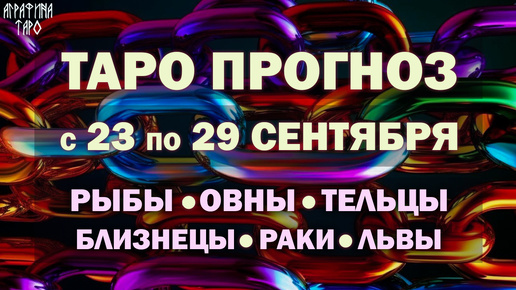 АГРАФИНА ТАРО

ТАРО ПРОГНОЗ

с 23 по 29 СЕНТЯБРЯ

РЫБЫ • ОВНЫ • ТЕЛЬЦЫ
БЛИЗНЕЦЫ • РАКИ • ЛЬВЫ